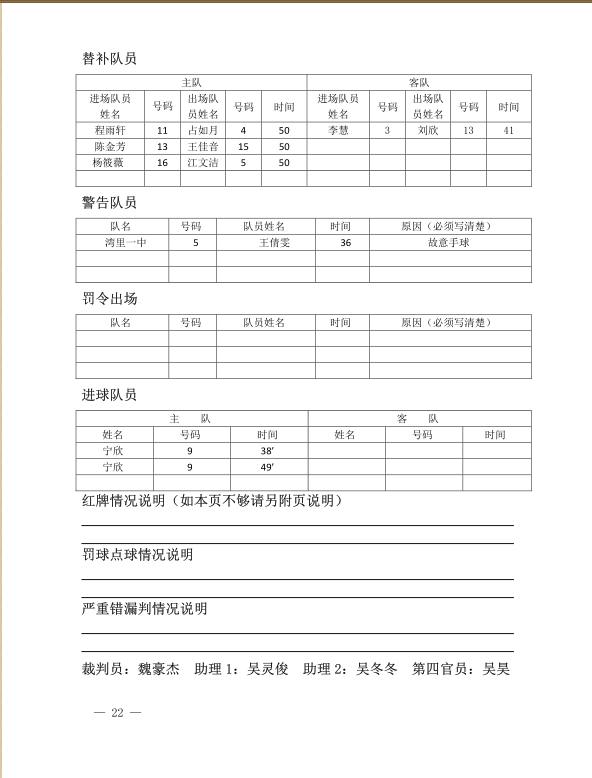 替补队员

| 主队 | | | | | 客队 | | | | |
|---|---|---|---|---|---|---|---|---|---|
| 进场队员姓名 | 号码 | 出场队员姓名 | 号码 | 时间 | 进场队员姓名 | 号码 | 出场队员姓名 | 号码 | 时间 |
| 程雨轩 | 11 | 占如月 | 4 | 50 | 李慧 | 3 | 刘欣 | 13 | 41 |
| 陈金芳 | 13 | 王佳音 | 15 | 50 | | | | | |
| 杨筱薇 | 16 | 江文洁 | 5 | 50 | | | | | |
| | | | | | | | | | |

警告队员

| 队名 | 号码 | 队员姓名 | 时间 | 原因（必须写清楚） |
|---|---|---|---|---|
| 湾里一中 | 5 | 王倩雯 | 36 | 故意手球 |
| | | | | |
| | | | | |

罚令出场

| 队名 | 号码 | 队员姓名 | 时间 | 原因（必须写清楚） |
|---|---|---|---|---|
| | | | | |
| | | | | |
| | | | | |

进球队员

| 主　队 | | | 客　队 | | |
|---|---|---|---|---|---|
| 姓名 | 号码 | 时间 | 姓名 | 号码 | 时间 |
| 宁欣 | 9 | 38′ | | | |
| 宁欣 | 9 | 49′ | | | |
| | | | | | |

红牌情况说明（如本页不够请另附页说明）

罚球点球情况说明

严重错漏判情况说明

裁判员：魏豪杰　助理 1：吴灵俊　助理 2：吴冬冬　第四官员：吴昊

— 22 —